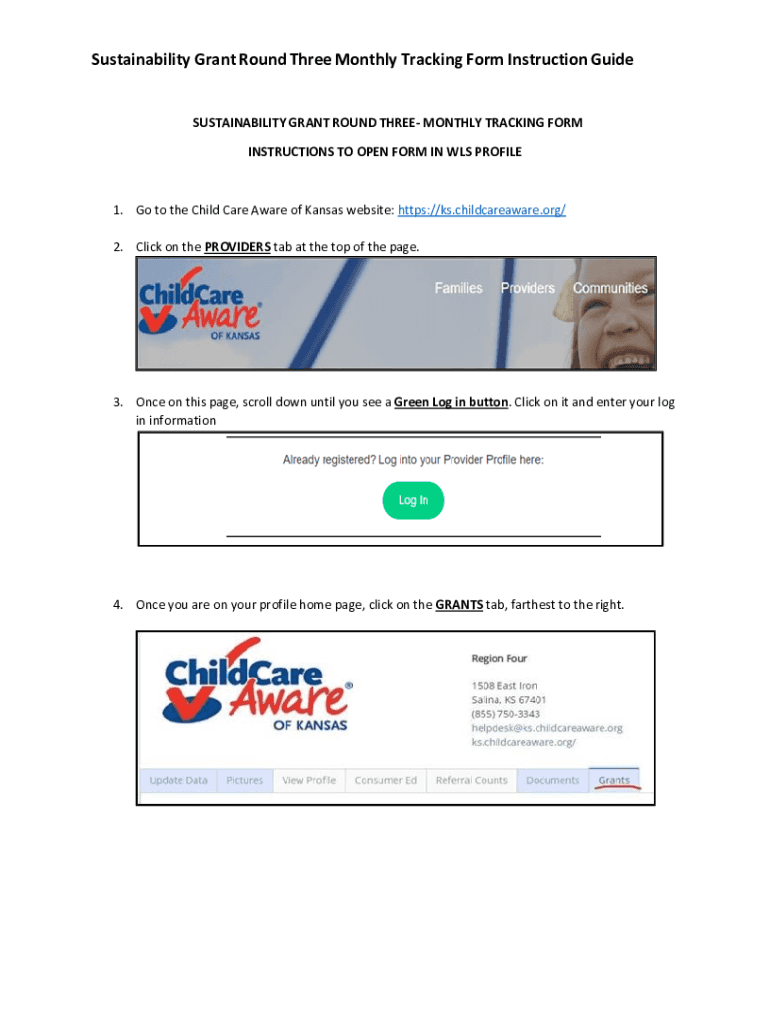 Sustainability Grant Round Three Monthly Tracking Form Instruction Guide

SUSTAINABILITY GRANT ROUND THREE- MONTHLY TRACKING FORM

INSTRUCTIONS TO OPEN FORM IN WLS PROFILE

1. Go to the Child Care Aware of Kansas website: https://ks.childcareaware.org/

2. Click on the PROVIDERS tab at the top of the page.

ChildCare Aware® OF KANSAS

Families Providers Communities

3. Once on this page, scroll down until you see a Green Log in button. Click on it and enter your log in information

Already registered? Log into your Provider Profile here:

Log In

4. Once you are on your profile home page, click on the GRANTS tab, farthest to the right.

ChildCare Aware® OF KANSAS

Region Four

1508 East Iron
Salina, KS 67401
(855) 750-3343
helpdesk@ks.childcareaware.org
ks.childcareaware.org/

Update Data Pictures View Profile Consumer Ed Referral Counts Documents Grants